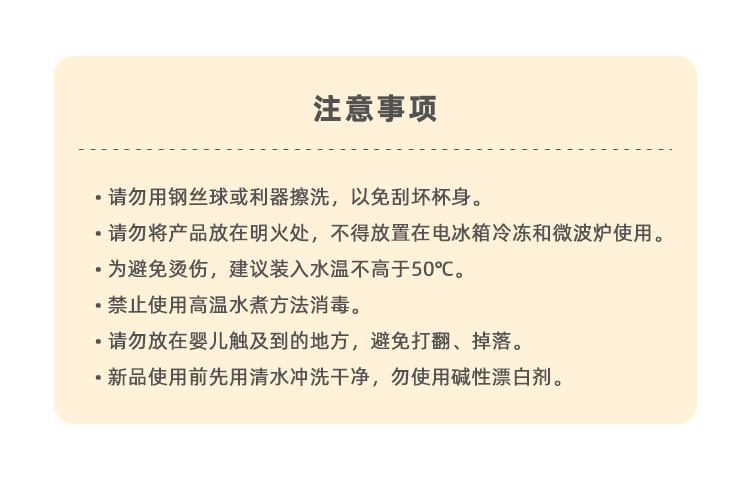 注意事项

• 请勿用钢丝球或利器擦洗，以免刮坏杯身。
• 请勿将产品放在明火处，不得放置在电冰箱冷冻和微波炉使用。
• 为避免烫伤，建议装入水温不高于50℃。
• 禁止使用高温水煮方法消毒。
• 请勿放在婴儿触及到的地方，避免打翻、掉落。
• 新品使用前先用清水冲洗干净，勿使用碱性漂白剂。